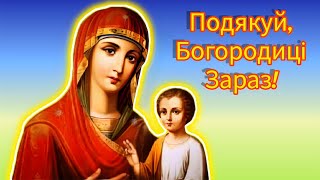 Подякуй, Богородиці Зараз!